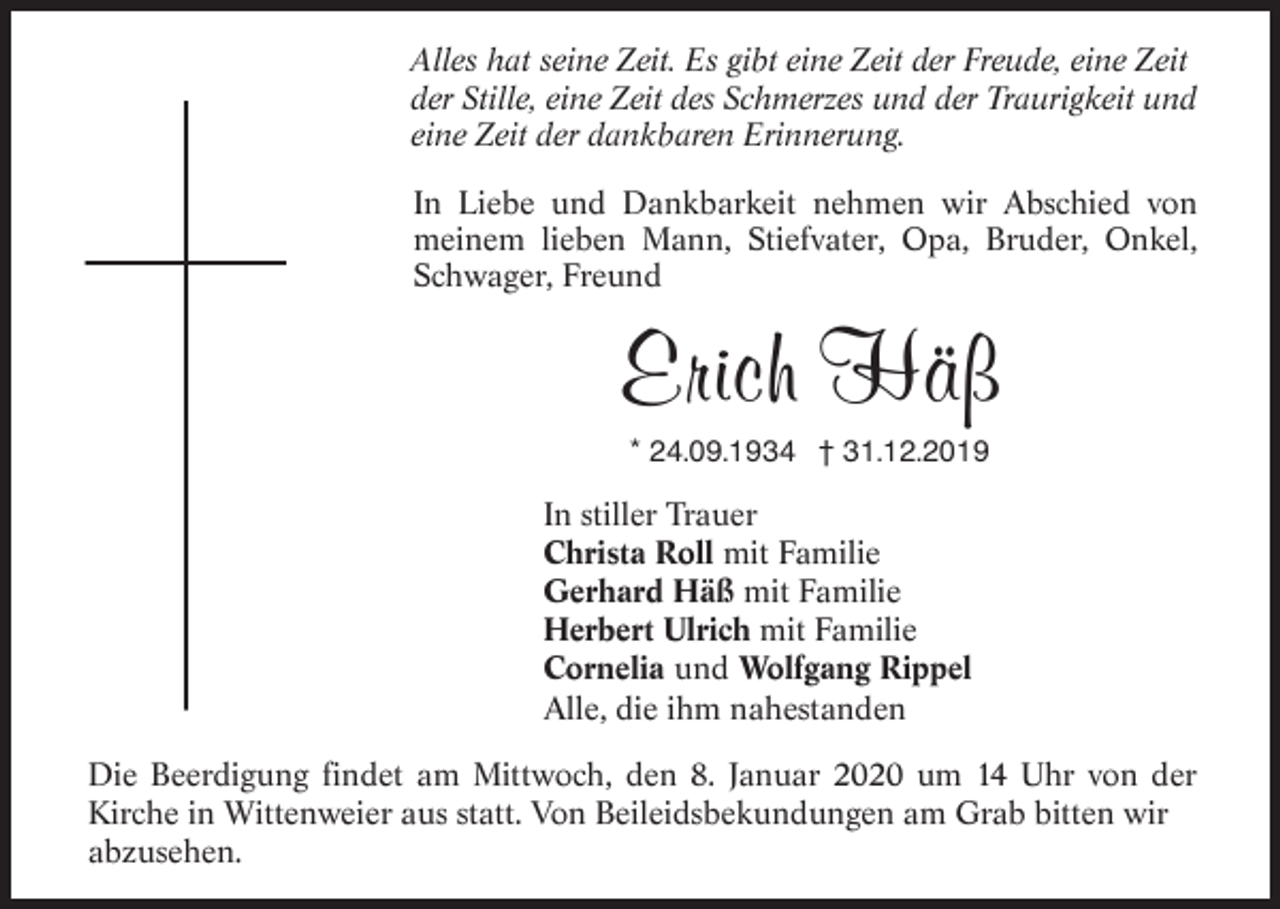 Alles hat seine Zeit. Es gibt eine Zeit der Freude, eine Zeit der Stille, eine Zeit des Schmerzes und der Traurigkeit und eine Zeit der dankbaren Erinnerung.

In Liebe und Dankbarkeit nehmen wir Abschied von meinem lieben Mann, Stiefvater, Opa, Bruder, Onkel, Schwager, Freund

Erich Häß

* 24.09.1934 † 31.12.2019

In stiller Trauer
Christa Roll mit Familie
Gerhard Häß mit Familie
Herbert Ulrich mit Familie
Cornelia und Wolfgang Rippel
Alle, die ihm nahestanden

Die Beerdigung findet am Mittwoch, den 8. Januar 2020 um 14 Uhr von der Kirche in Wittenweier aus statt. Von Beileidsbekundungen am Grab bitten wir abzusehen.